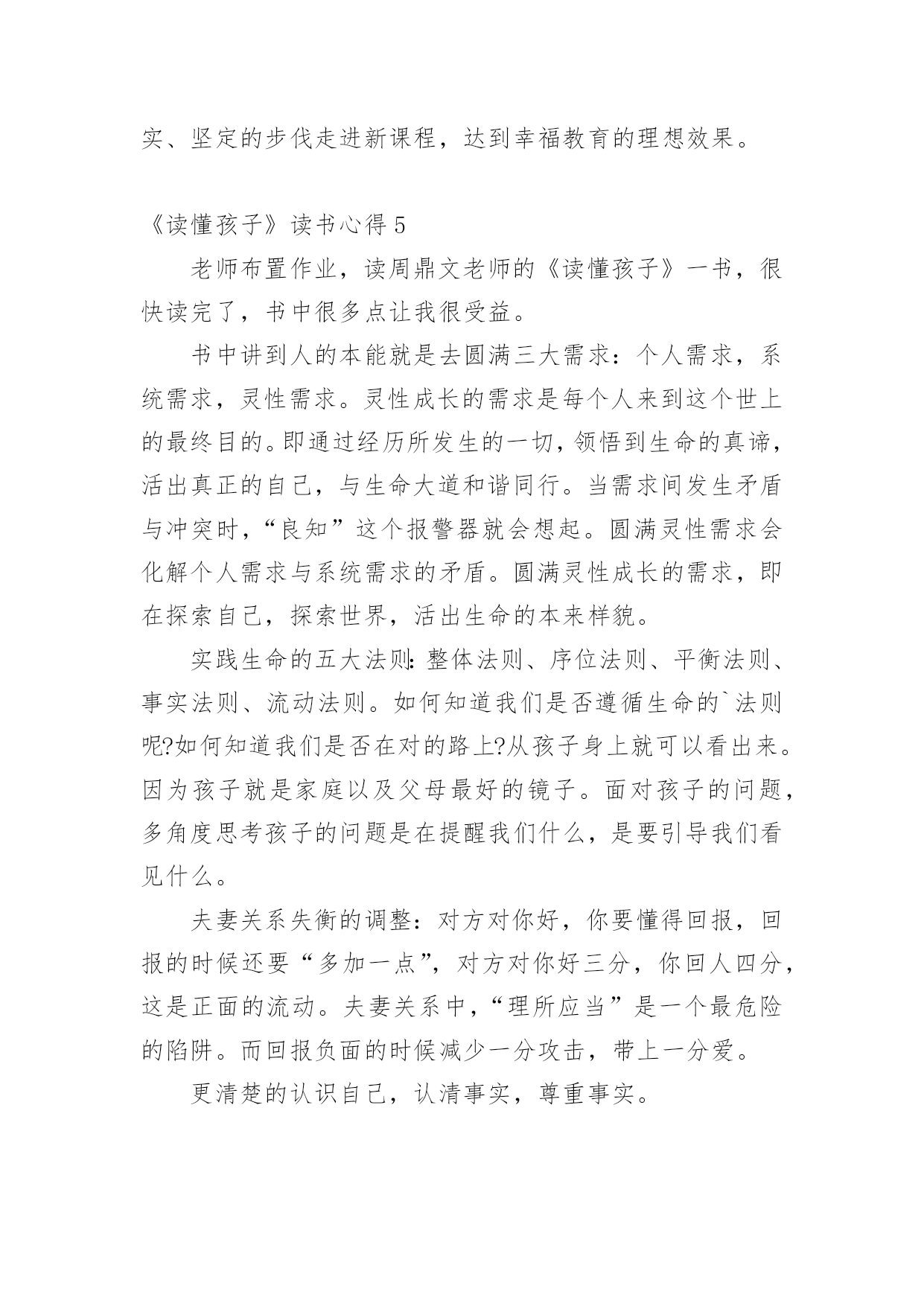 实、坚定的步伐走进新课程，达到幸福教育的理想效果。

《读懂孩子》读书心得 5

老师布置作业，读周鼎文老师的《读懂孩子》一书，很快读完了，书中很多点让我很受益。

书中讲到人的本能就是去圆满三大需求：个人需求，系统需求，灵性需求。灵性成长的需求是每个人来到这个世上的最终目的。即通过经历所发生的一切，领悟到生命的真谛，活出真正的自己，与生命大道和谐同行。当需求间发生矛盾与冲突时，“良知”这个报警器就会想起。圆满灵性需求会化解个人需求与系统需求的矛盾。圆满灵性成长的需求，即在探索自己，探索世界，活出生命的本来样貌。

实践生命的五大法则：整体法则、序位法则、平衡法则、事实法则、流动法则。如何知道我们是否遵循生命的`法则呢?如何知道我们是否在对的路上?从孩子身上就可以看出来。因为孩子就是家庭以及父母最好的镜子。面对孩子的问题，多角度思考孩子的问题是在提醒我们什么，是要引导我们看见什么。

夫妻关系失衡的调整：对方对你好，你要懂得回报，回报的时候还要“多加一点”，对方对你好三分，你回人四分，这是正面的流动。夫妻关系中，“理所应当”是一个最危险的陷阱。而回报负面的时候减少一分攻击，带上一分爱。

更清楚的认识自己，认清事实，尊重事实。